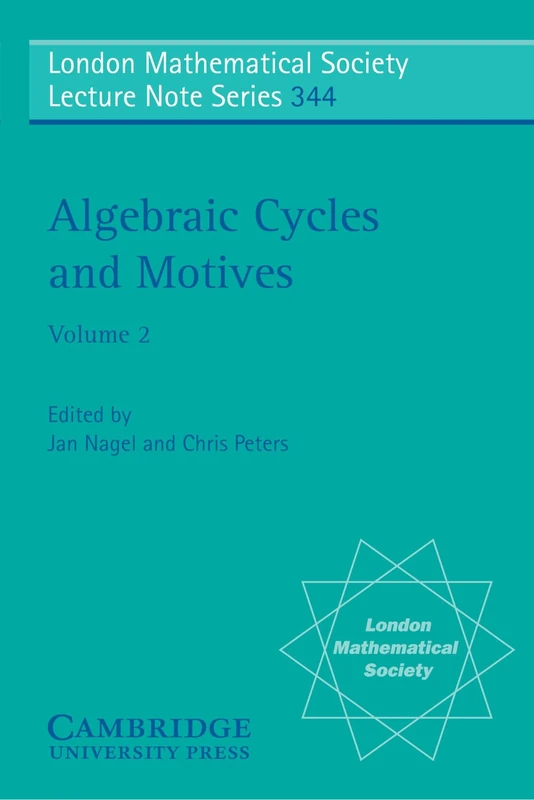 London Mathematical Society
Lecture Note Series 344

Algebraic Cycles and Motives

Volume 2

Edited by
Jan Nagel and Chris Peters

London Mathematical Society

CAMBRIDGE
UNIVERSITY PRESS